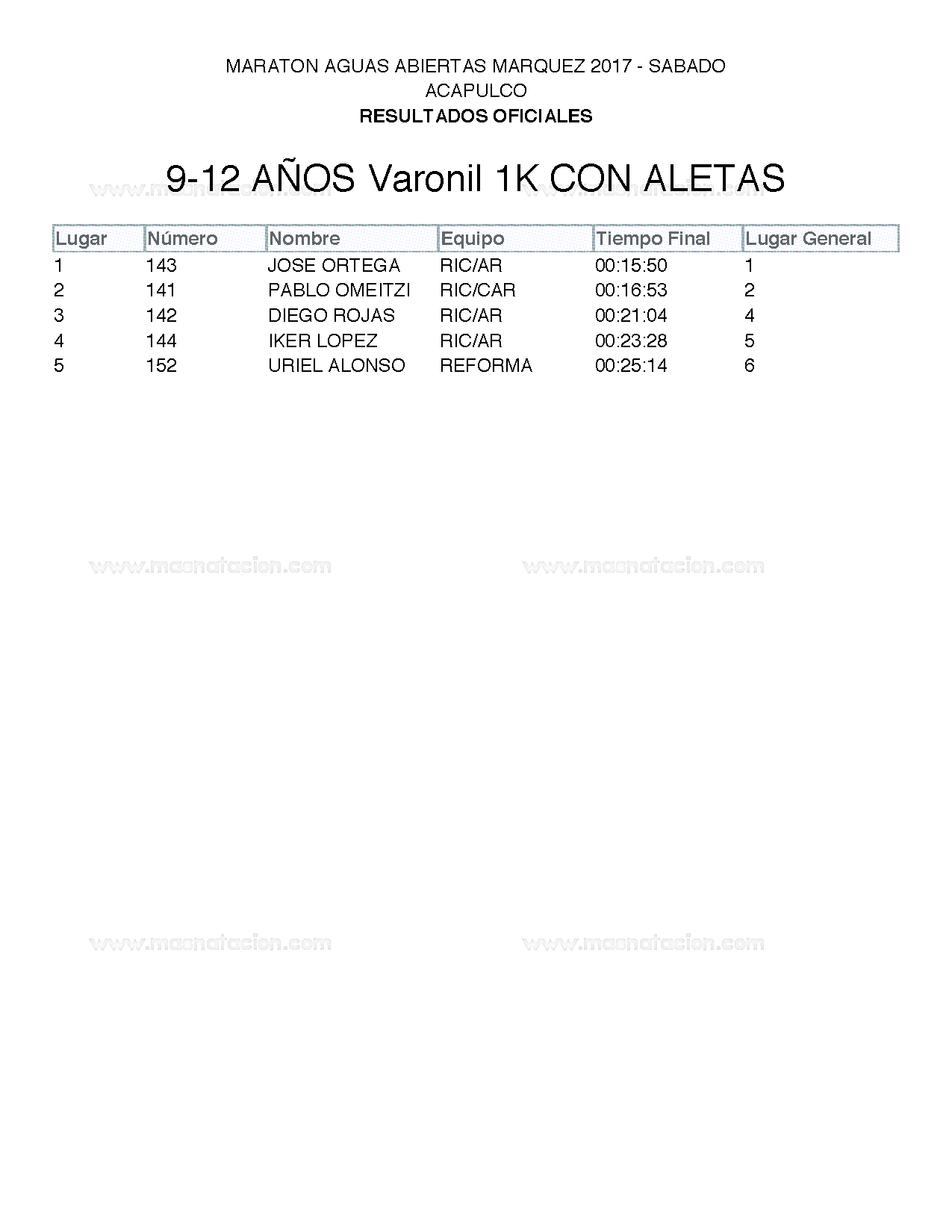 MARATON AGUAS ABIERTAS MARQUEZ 2017 - SABADO
ACAPULCO
RESULTADOS OFICIALES

9-12 AÑOS Varonil 1K CON ALETAS

www.masnatacion.com www.masnatacion.com

| Lugar | Número | Nombre | Equipo | Tiempo Final | Lugar General |
|---|---|---|---|---|---|
| 1 | 143 | JOSE ORTEGA | RIC/AR | 00:15:50 | 1 |
| 2 | 141 | PABLO OMEITZI | RIC/CAR | 00:16:53 | 2 |
| 3 | 142 | DIEGO ROJAS | RIC/AR | 00:21:04 | 4 |
| 4 | 144 | IKER LOPEZ | RIC/AR | 00:23:28 | 5 |
| 5 | 152 | URIEL ALONSO | REFORMA | 00:25:14 | 6 |

www.masnatacion.com www.masnatacion.com

www.masnatacion.com www.masnatacion.com